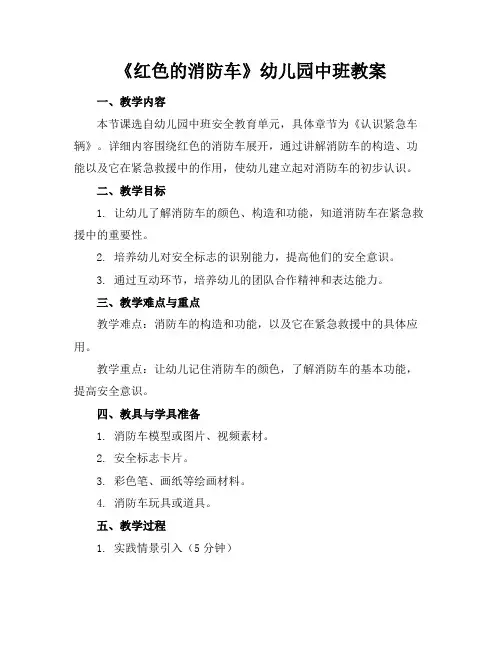 《红色的消防车》幼儿园中班教案

一、教学内容

本节课选自幼儿园中班安全教育单元，具体章节为《认识紧急车辆》。详细内容围绕红色的消防车展开，通过讲解消防车的构造、功能以及它在紧急救援中的作用，使幼儿建立起对消防车的初步认识。

二、教学目标

1. 让幼儿了解消防车的颜色、构造和功能，知道消防车在紧急救援中的重要性。

2. 培养幼儿对安全标志的识别能力，提高他们的安全意识。

3. 通过互动环节，培养幼儿的团队合作精神和表达能力。

三、教学难点与重点

教学难点：消防车的构造和功能，以及它在紧急救援中的具体应用。

教学重点：让幼儿记住消防车的颜色，了解消防车的基本功能，提高安全意识。

四、教具与学具准备

1. 消防车模型或图片、视频素材。

2. 安全标志卡片。

3. 彩色笔、画纸等绘画材料。

4. 消防车玩具或道具。

五、教学过程

1. 实践情景引入（5 分钟）